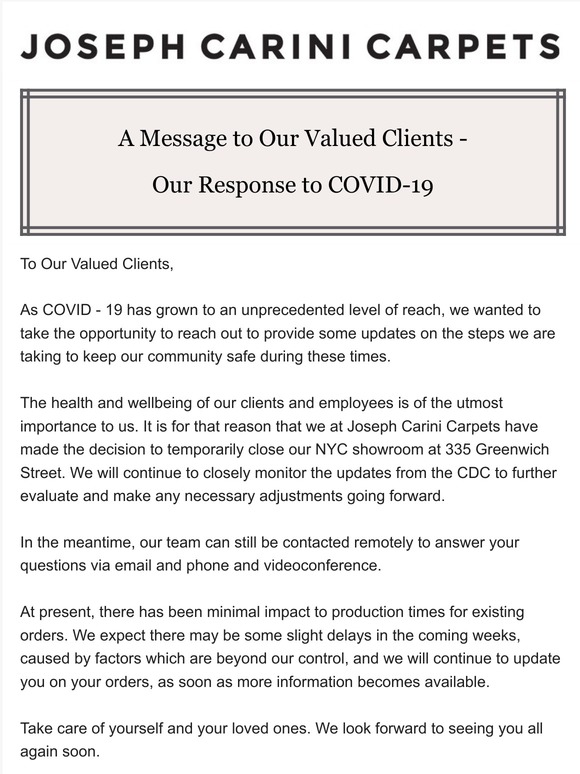 JOSEPH CARINI CARPETS

A Message to Our Valued Clients -

Our Response to COVID-19

To Our Valued Clients,

As COVID - 19 has grown to an unprecedented level of reach, we wanted to take the opportunity to reach out to provide some updates on the steps we are taking to keep our community safe during these times.

The health and wellbeing of our clients and employees is of the utmost importance to us. It is for that reason that we at Joseph Carini Carpets have made the decision to temporarily close our NYC showroom at 335 Greenwich Street. We will continue to closely monitor the updates from the CDC to further evaluate and make any necessary adjustments going forward.

In the meantime, our team can still be contacted remotely to answer your questions via email and phone and videoconference.

At present, there has been minimal impact to production times for existing orders. We expect there may be some slight delays in the coming weeks, caused by factors which are beyond our control, and we will continue to update you on your orders, as soon as more information becomes available.

Take care of yourself and your loved ones. We look forward to seeing you all again soon.